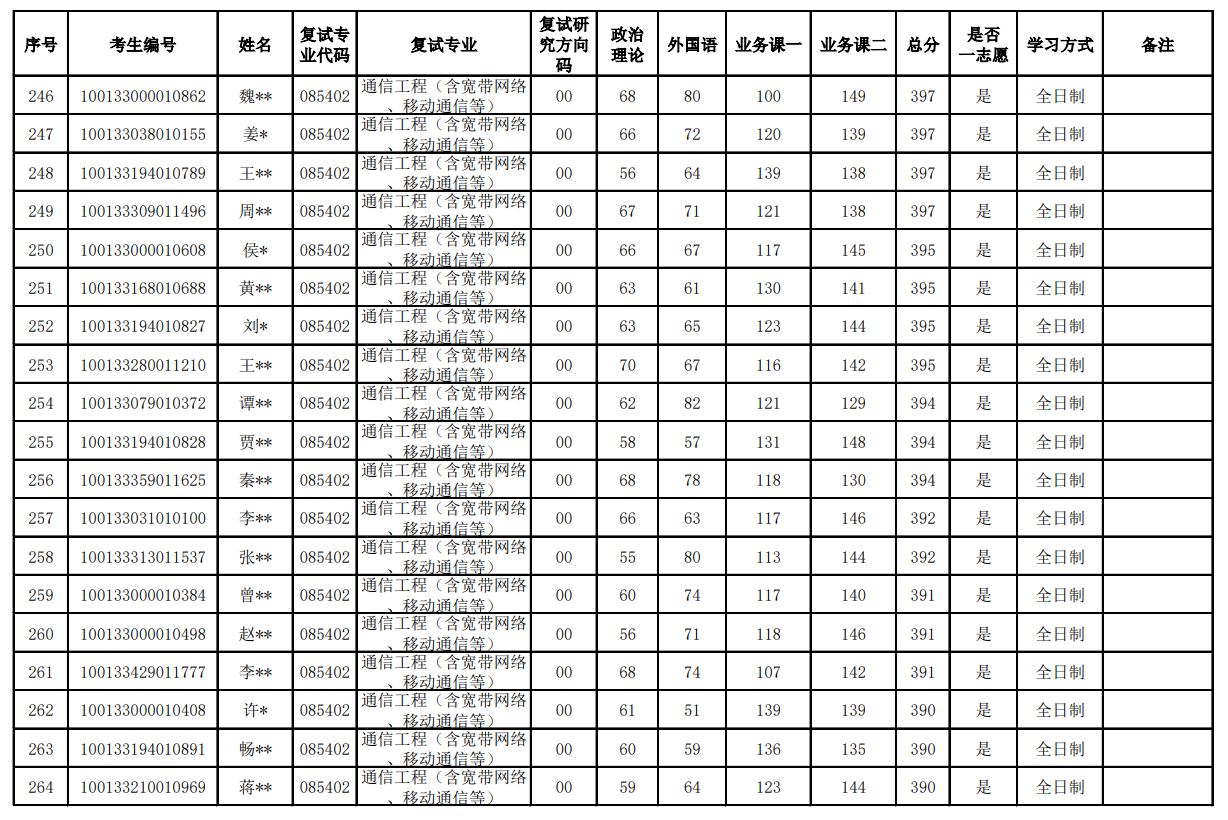 | 序号 | 考生编号 | 姓名 | 复试专业代码 | 复试专业 | 复试研究方向码 | 政治理论 | 外国语 | 业务课一 | 业务课二 | 总分 | 是否一志愿 | 学习方式 | 备注 |
|---|---|---|---|---|---|---|---|---|---|---|---|---|---|
| 246 | 100133000010862 | 魏** | 085402 | 通信工程（含宽带网络、移动通信等） | 00 | 68 | 80 | 100 | 149 | 397 | 是 | 全日制 | |
| 247 | 100133038010155 | 姜* | 085402 | 通信工程（含宽带网络、移动通信等） | 00 | 66 | 72 | 120 | 139 | 397 | 是 | 全日制 | |
| 248 | 100133194010789 | 王** | 085402 | 通信工程（含宽带网络、移动通信等） | 00 | 56 | 64 | 139 | 138 | 397 | 是 | 全日制 | |
| 249 | 100133309011496 | 周** | 085402 | 通信工程（含宽带网络、移动通信等） | 00 | 67 | 71 | 121 | 138 | 397 | 是 | 全日制 | |
| 250 | 100133000010608 | 侯* | 085402 | 通信工程（含宽带网络、移动通信等） | 00 | 66 | 67 | 117 | 145 | 395 | 是 | 全日制 | |
| 251 | 100133168010688 | 黄** | 085402 | 通信工程（含宽带网络、移动通信等） | 00 | 63 | 61 | 130 | 141 | 395 | 是 | 全日制 | |
| 252 | 100133194010827 | 刘* | 085402 | 通信工程（含宽带网络、移动通信等） | 00 | 63 | 65 | 123 | 144 | 395 | 是 | 全日制 | |
| 253 | 100133280011210 | 王** | 085402 | 通信工程（含宽带网络、移动通信等） | 00 | 70 | 67 | 116 | 142 | 395 | 是 | 全日制 | |
| 254 | 100133079010372 | 谭** | 085402 | 通信工程（含宽带网络、移动通信等） | 00 | 62 | 82 | 121 | 129 | 394 | 是 | 全日制 | |
| 255 | 100133194010828 | 贾** | 085402 | 通信工程（含宽带网络、移动通信等） | 00 | 58 | 57 | 131 | 148 | 394 | 是 | 全日制 | |
| 256 | 100133359011625 | 秦** | 085402 | 通信工程（含宽带网络、移动通信等） | 00 | 68 | 78 | 118 | 130 | 394 | 是 | 全日制 | |
| 257 | 100133031010100 | 李** | 085402 | 通信工程（含宽带网络、移动通信等） | 00 | 66 | 63 | 117 | 146 | 392 | 是 | 全日制 | |
| 258 | 100133313011537 | 张** | 085402 | 通信工程（含宽带网络、移动通信等） | 00 | 55 | 80 | 113 | 144 | 392 | 是 | 全日制 | |
| 259 | 100133000010384 | 曾** | 085402 | 通信工程（含宽带网络、移动通信等） | 00 | 60 | 74 | 117 | 140 | 391 | 是 | 全日制 | |
| 260 | 100133000010498 | 赵** | 085402 | 通信工程（含宽带网络、移动通信等） | 00 | 56 | 71 | 118 | 146 | 391 | 是 | 全日制 | |
| 261 | 100133429011777 | 李** | 085402 | 通信工程（含宽带网络、移动通信等） | 00 | 68 | 74 | 107 | 142 | 391 | 是 | 全日制 | |
| 262 | 100133000010408 | 许* | 085402 | 通信工程（含宽带网络、移动通信等） | 00 | 61 | 51 | 139 | 139 | 390 | 是 | 全日制 | |
| 263 | 100133194010891 | 畅** | 085402 | 通信工程（含宽带网络、移动通信等） | 00 | 60 | 59 | 136 | 135 | 390 | 是 | 全日制 | |
| 264 | 100133210010969 | 蒋** | 085402 | 通信工程（含宽带网络、移动通信等） | 00 | 59 | 64 | 123 | 144 | 390 | 是 | 全日制 | |